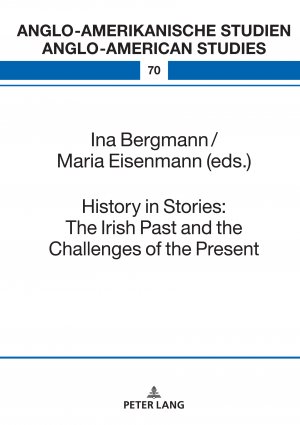 ANGLO-AMERIKANISCHE STUDIEN
ANGLO-AMERICAN STUDIES

70

Ina Bergmann / Maria Eisenmann (eds.)

History in Stories: The Irish Past and the Challenges of the Present

PETER LANG